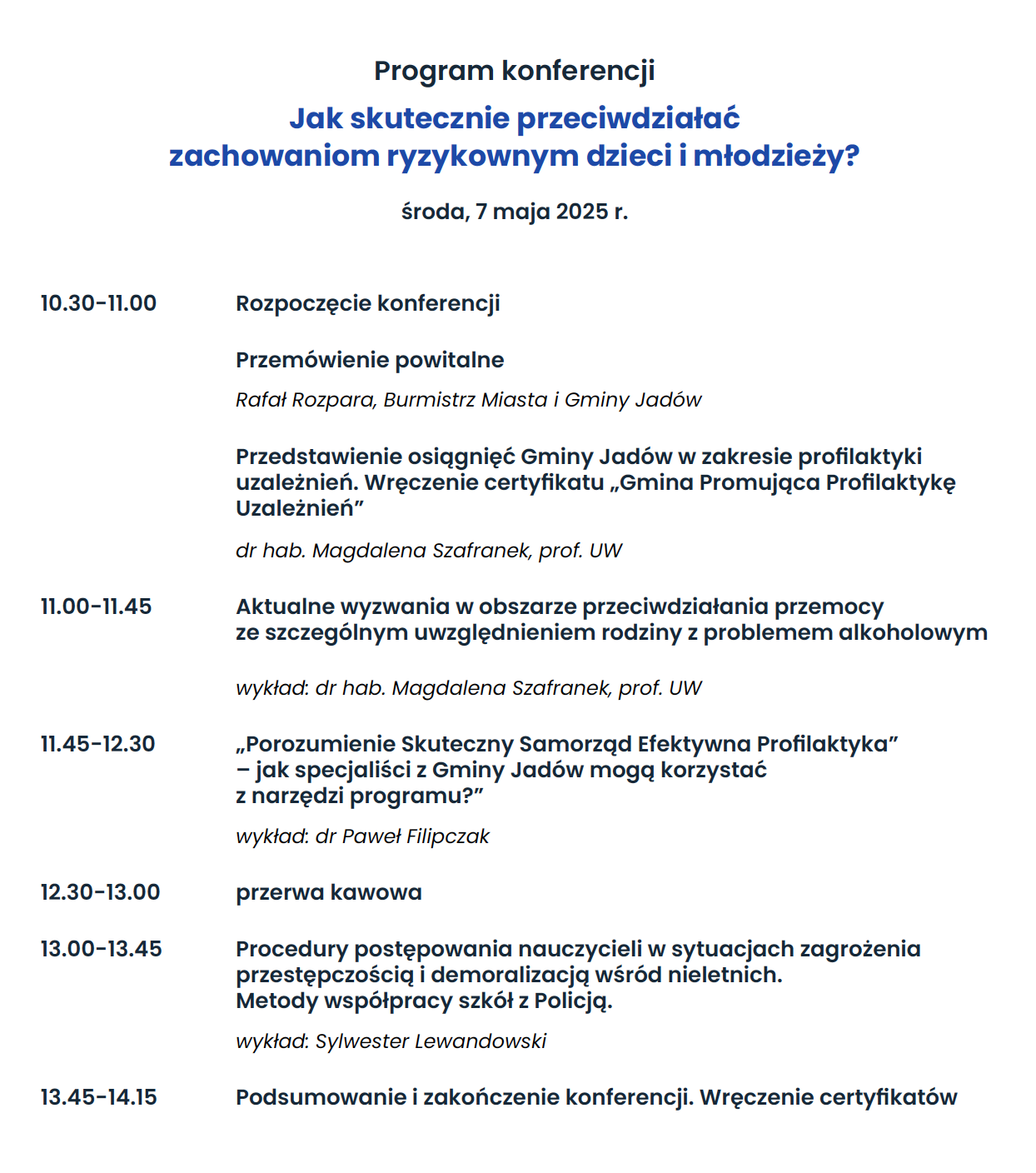 Program konferencji

Jak skutecznie przeciwdziałać zachowaniom ryzykownym dzieci i młodzieży?

środa, 7 maja 2025 r.

10.30-11.00 Rozpoczęcie konferencji

Przemówienie powitalne

Rafał Rozpara, Burmistrz Miasta i Gminy Jadów

Przedstawienie osiągnięć Gminy Jadów w zakresie profilaktyki uzależnień. Wręczenie certyfikatu „Gmina Promująca Profilaktykę Uzależnień”

dr hab. Magdalena Szafranek, prof. UW

11.00-11.45 Aktualne wyzwania w obszarze przeciwdziałania przemocy ze szczególnym uwzględnieniem rodziny z problemem alkoholowym

wykład: dr hab. Magdalena Szafranek, prof. UW

11.45-12.30 „Porozumienie Skuteczny Samorząd Efektywna Profilaktyka” – jak specjaliści z Gminy Jadów mogą korzystać z narzędzi programu?”

wykład: dr Paweł Filipczak

12.30-13.00 przerwa kawowa

13.00-13.45 Procedury postępowania nauczycieli w sytuacjach zagrożenia przestępczością i demoralizacją wśród nieletnich.
Metody współpracy szkół z Policją.

wykład: Sylwester Lewandowski

13.45-14.15 Podsumowanie i zakończenie konferencji. Wręczenie certyfikatów